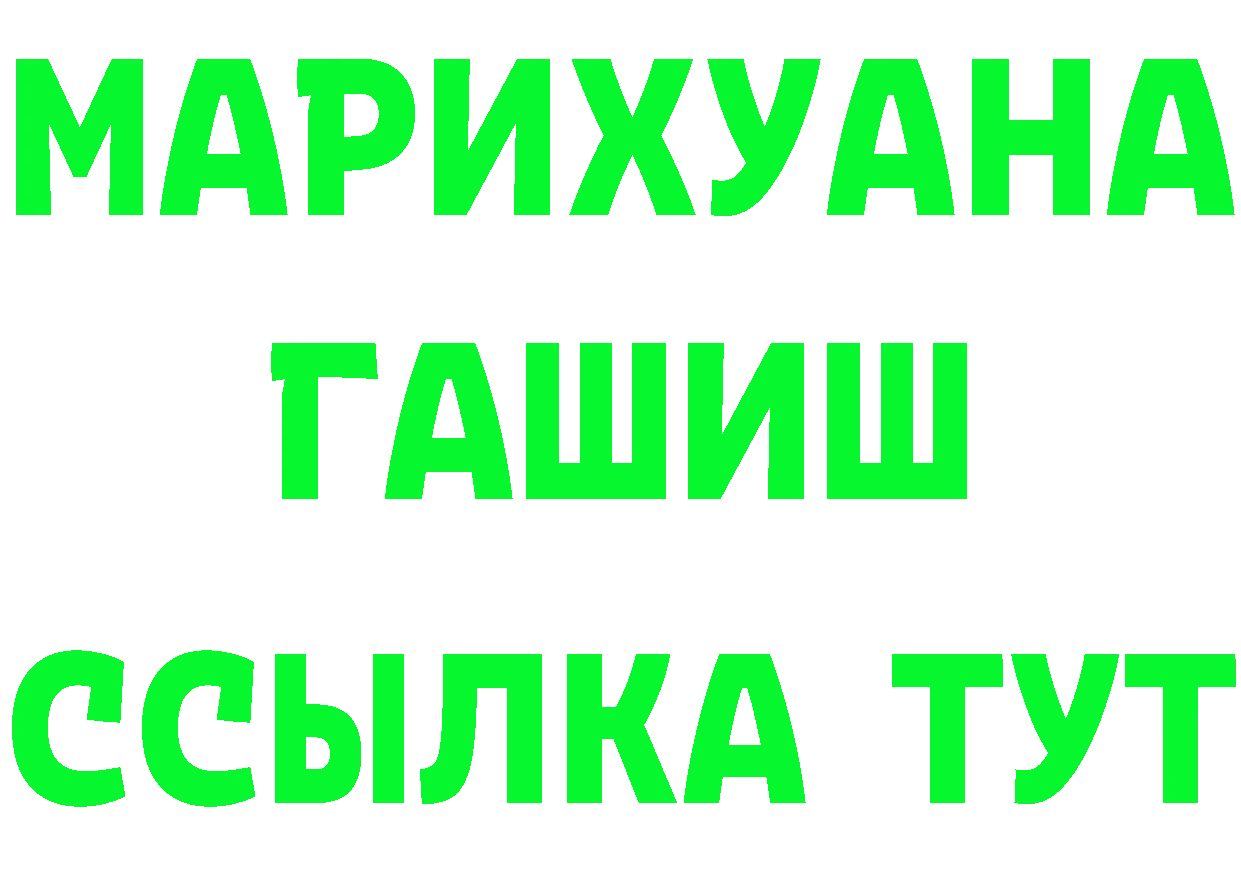 МАРИХУАНА
ГАШИШ
ССЫЛКА ТУТ